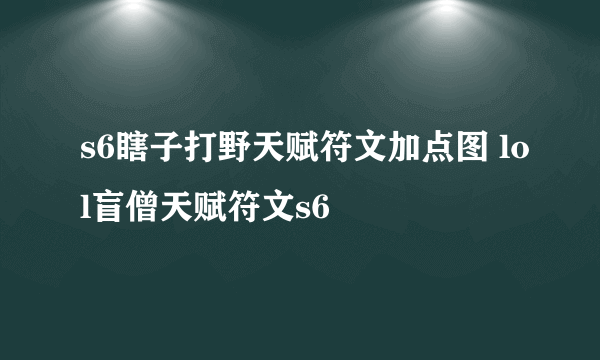 s6瞎子打野天赋符文加点图 lol盲僧天赋符文s6